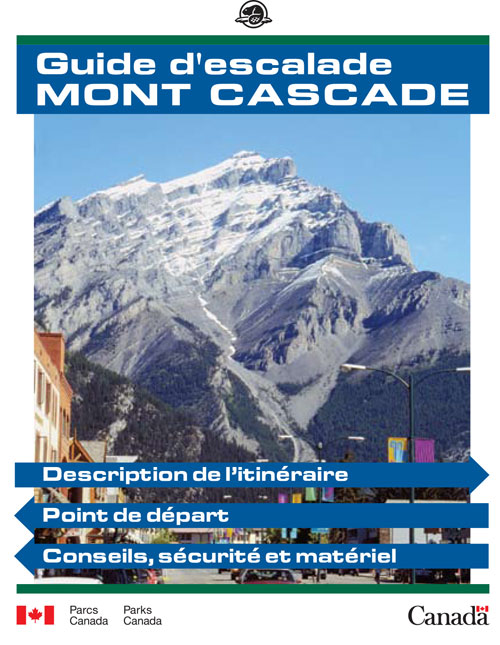 Guide d'escalade
MONT CASCADE

Description de l'itinéraire

Point de départ

Conseils, sécurité et matériel

Parcs Canada Parks Canada

Canada